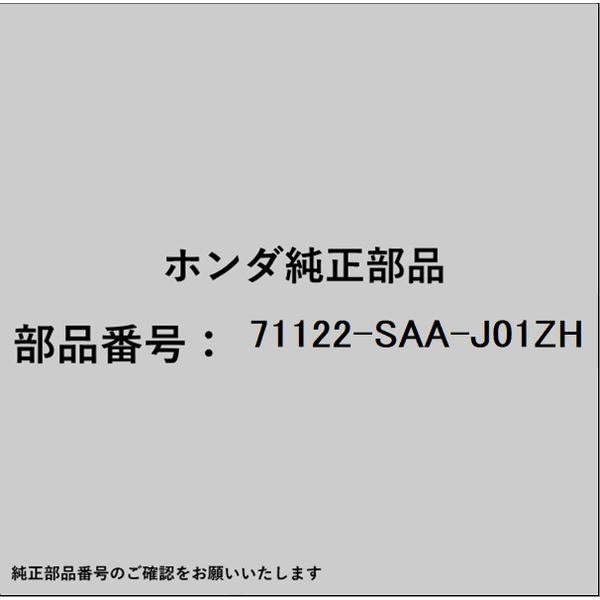 ホンダ純正部品

部品番号： 71122-SAA-J01ZH

純正部品番号のご確認をお願いいたします